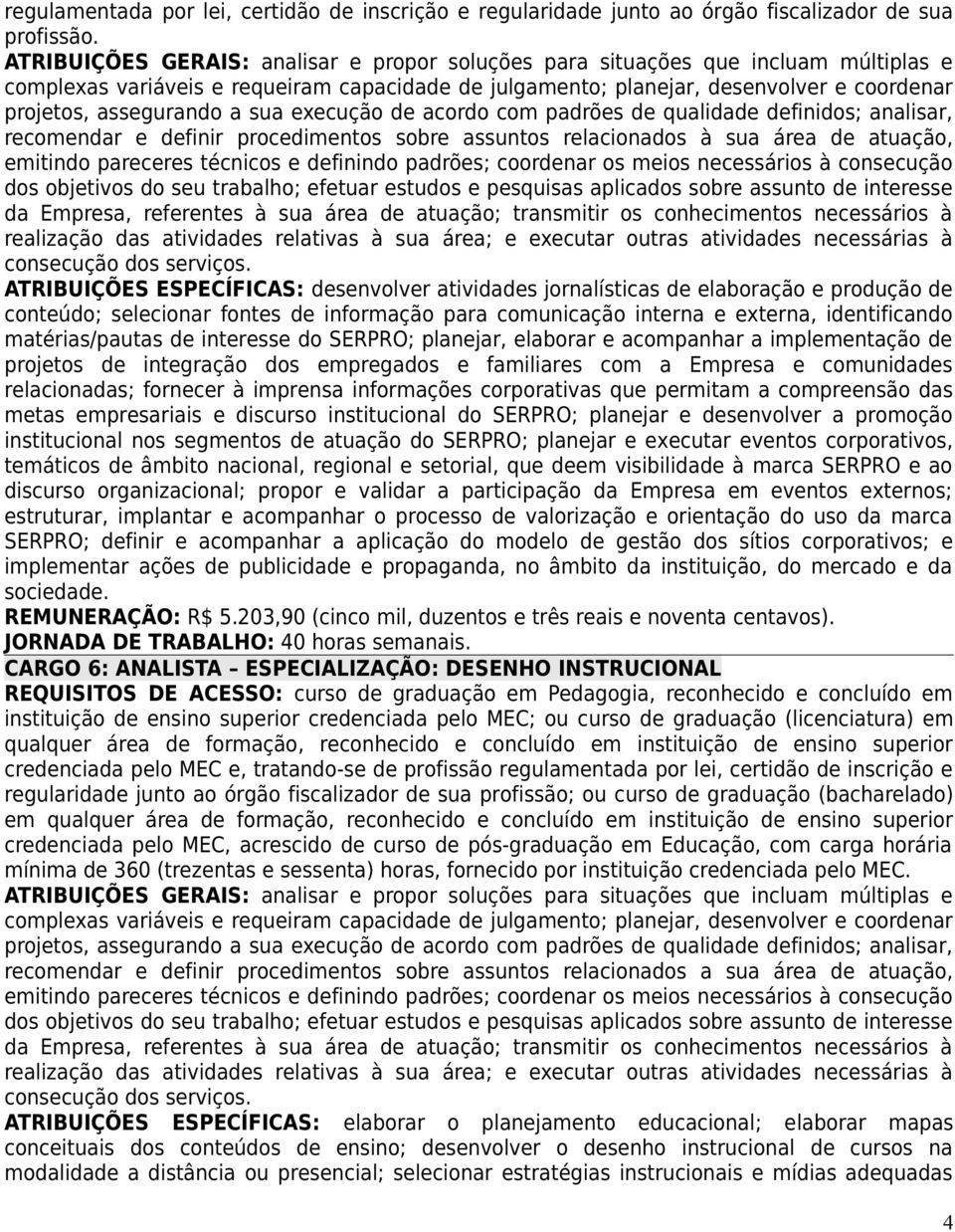 regulamentada por lei, certidão de inscrição e regularidade junto ao órgão fiscalizador de sua profissão.
ATRIBUIÇÕES GERAIS: analisar e propor soluções para situações que incluam múltiplas e complexas variáveis e requeiram capacidade de julgamento; planejar, desenvolver e coordenar projetos, assegurando a sua execução de acordo com padrões de qualidade definidos; analisar, recomendar e definir procedimentos sobre assuntos relacionados à sua área de atuação, emitindo pareceres técnicos e definindo padrões; coordenar os meios necessários à consecução dos objetivos do seu trabalho; efetuar estudos e pesquisas aplicados sobre assunto de interesse da Empresa, referentes à sua área de atuação; transmitir os conhecimentos necessários à realização das atividades relativas à sua área; e executar outras atividades necessárias à consecução dos serviços.
ATRIBUIÇÕES ESPECÍFICAS: desenvolver atividades jornalísticas de elaboração e produção de conteúdo; selecionar fontes de informação para comunicação interna e externa, identificando matérias/pautas de interesse do SERPRO; planejar, elaborar e acompanhar a implementação de projetos de integração dos empregados e familiares com a Empresa e comunidades relacionadas; fornecer à imprensa informações corporativas que permitam a compreensão das metas empresariais e discurso institucional do SERPRO; planejar e desenvolver a promoção institucional nos segmentos de atuação do SERPRO; planejar e executar eventos corporativos, temáticos de âmbito nacional, regional e setorial, que deem visibilidade à marca SERPRO e ao discurso organizacional; propor e validar a participação da Empresa em eventos externos; estruturar, implantar e acompanhar o processo de valorização e orientação do uso da marca SERPRO; definir e acompanhar a aplicação do modelo de gestão dos sítios corporativos; e implementar ações de publicidade e propaganda, no âmbito da instituição, do mercado e da sociedade.
REMUNERAÇÃO: R$ 5.203,90 (cinco mil, duzentos e três reais e noventa centavos).
JORNADA DE TRABALHO: 40 horas semanais.
CARGO 6: ANALISTA – ESPECIALIZAÇÃO: DESENHO INSTRUCIONAL
REQUISITOS DE ACESSO: curso de graduação em Pedagogia, reconhecido e concluído em instituição de ensino superior credenciada pelo MEC; ou curso de graduação (licenciatura) em qualquer área de formação, reconhecido e concluído em instituição de ensino superior credenciada pelo MEC e, tratando-se de profissão regulamentada por lei, certidão de inscrição e regularidade junto ao órgão fiscalizador de sua profissão; ou curso de graduação (bacharelado) em qualquer área de formação, reconhecido e concluído em instituição de ensino superior credenciada pelo MEC, acrescido de curso de pós-graduação em Educação, com carga horária mínima de 360 (trezentas e sessenta) horas, fornecido por instituição credenciada pelo MEC.
ATRIBUIÇÕES GERAIS: analisar e propor soluções para situações que incluam múltiplas e complexas variáveis e requeiram capacidade de julgamento; planejar, desenvolver e coordenar projetos, assegurando a sua execução de acordo com padrões de qualidade definidos; analisar, recomendar e definir procedimentos sobre assuntos relacionados a sua área de atuação, emitindo pareceres técnicos e definindo padrões; coordenar os meios necessários à consecução dos objetivos do seu trabalho; efetuar estudos e pesquisas aplicados sobre assunto de interesse da Empresa, referentes à sua área de atuação; transmitir os conhecimentos necessários à realização das atividades relativas à sua área; e executar outras atividades necessárias à consecução dos serviços.
ATRIBUIÇÕES ESPECÍFICAS: elaborar o planejamento educacional; elaborar mapas conceituais dos conteúdos de ensino; desenvolver o desenho instrucional de cursos na modalidade a distância ou presencial; selecionar estratégias instrucionais e mídias adequadas

4